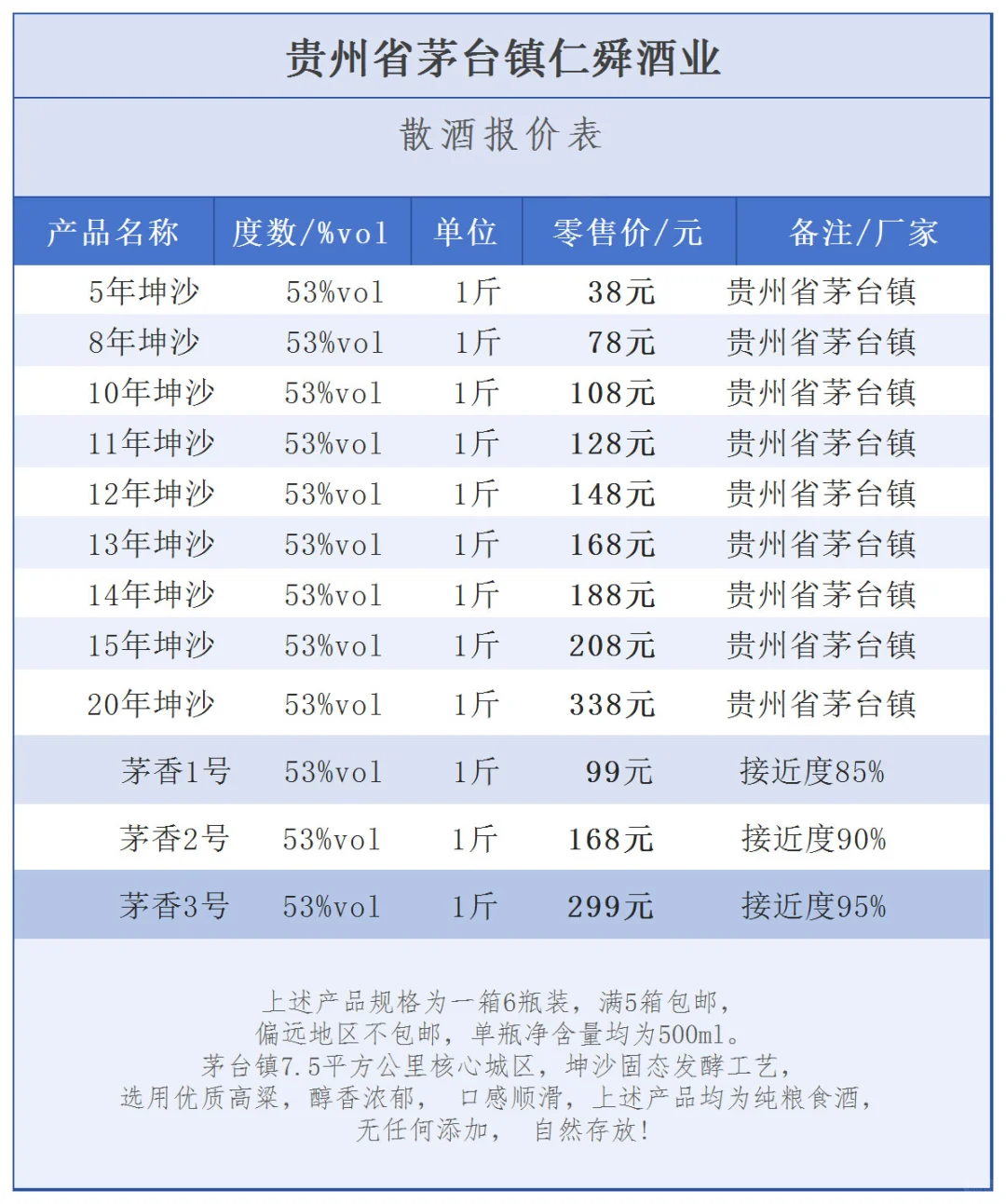 贵州省茅台镇仁舜酒业

散酒报价表

| 产品名称 | 度数/%vol | 单位 | 零售价/元 | 备注/厂家 |
|---|---|---|---|---|
| 5年坤沙 | 53%vol | 1斤 | 38元 | 贵州省茅台镇 |
| 8年坤沙 | 53%vol | 1斤 | 78元 | 贵州省茅台镇 |
| 10年坤沙 | 53%vol | 1斤 | 108元 | 贵州省茅台镇 |
| 11年坤沙 | 53%vol | 1斤 | 128元 | 贵州省茅台镇 |
| 12年坤沙 | 53%vol | 1斤 | 148元 | 贵州省茅台镇 |
| 13年坤沙 | 53%vol | 1斤 | 168元 | 贵州省茅台镇 |
| 14年坤沙 | 53%vol | 1斤 | 188元 | 贵州省茅台镇 |
| 15年坤沙 | 53%vol | 1斤 | 208元 | 贵州省茅台镇 |
| 20年坤沙 | 53%vol | 1斤 | 338元 | 贵州省茅台镇 |
| 茅香1号 | 53%vol | 1斤 | 99元 | 接近度85% |
| 茅香2号 | 53%vol | 1斤 | 168元 | 接近度90% |
| 茅香3号 | 53%vol | 1斤 | 299元 | 接近度95% |

上述产品规格为一箱6瓶装，满5箱包邮，
偏远地区不包邮，单瓶净含量均为500ml。
茅台镇7.5平方公里核心城区，坤沙固态发酵工艺，
选用优质高粱，醇香浓郁， 口感顺滑，上述产品均为纯粮食酒，
无任何添加， 自然存放!